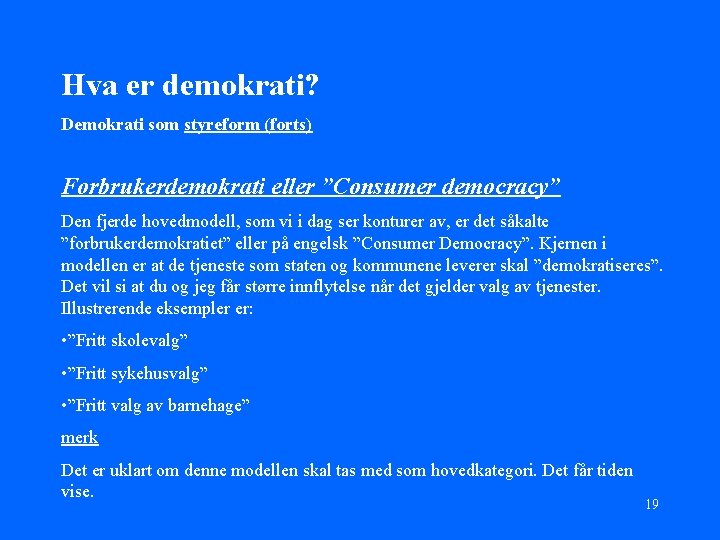 Hva er demokrati?

Demokrati som styreform (forts)

Forbrukerdemokrati eller "Consumer democracy"

Den fjerde hovedmodell, som vi i dag ser konturer av, er det såkalte "forbrukerdemokratiet" eller på engelsk "Consumer Democracy". Kjernen i modellen er at de tjeneste som staten og kommunene leverer skal "demokratiseres". Det vil si at du og jeg får større innflytelse når det gjelder valg av tjenester. Illustrerende eksempler er:

• "Fritt skolevalg"

• "Fritt sykehusvalg"

• "Fritt valg av barnehage"

merk

Det er uklart om denne modellen skal tas med som hovedkategori. Det får tiden vise.

19